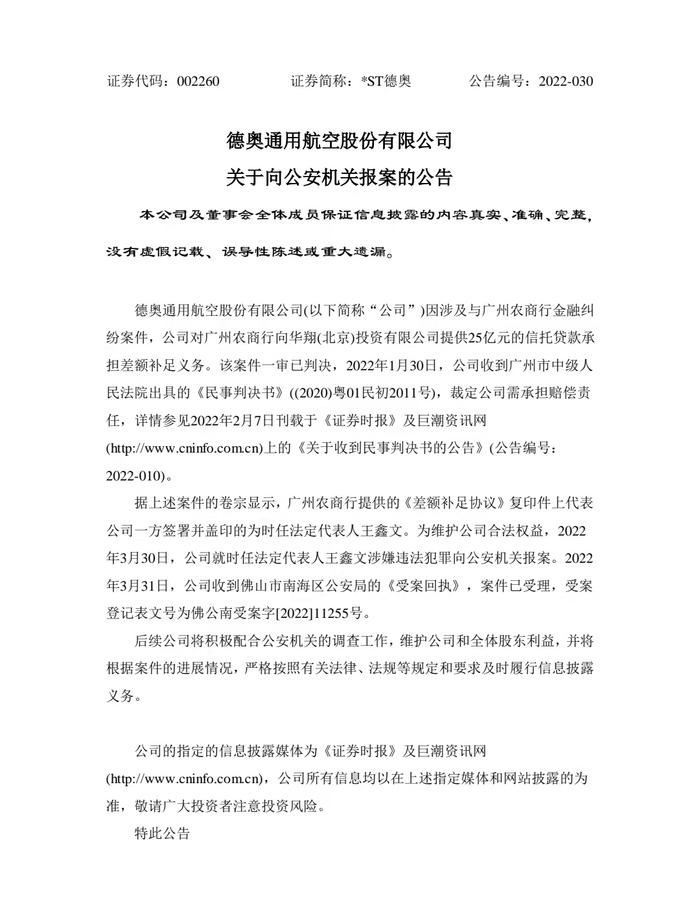 证券代码：002260　　证券简称：*ST德奥　　公告编号：2022-030

德奥通用航空股份有限公司
关于向公安机关报案的公告

本公司及董事会全体成员保证信息披露的内容真实、准确、完整，没有虚假记载、误导性陈述或重大遗漏。

德奥通用航空股份有限公司(以下简称“公司”)因涉及与广州农商行金融纠纷案件，公司对广州农商行向华翔(北京)投资有限公司提供25亿元的信托贷款承担差额补足义务。该案件一审已判决，2022年1月30日，公司收到广州市中级人民法院出具的《民事判决书》((2020)粤01民初2011号)，裁定公司需承担赔偿责任，详情参见2022年2月7日刊载于《证券时报》及巨潮资讯网(http://www.cninfo.com.cn)上的《关于收到民事判决书的公告》(公告编号：2022-010)。

据上述案件的卷宗显示，广州农商行提供的《差额补足协议》复印件上代表公司一方签署并盖印的为时任法定代表人王鑫文。为维护公司合法权益，2022年3月30日，公司就时任法定代表人王鑫文涉嫌违法犯罪向公安机关报案。2022年3月31日，公司收到佛山市南海区公安局的《受案回执》，案件已受理，受案登记表文号为佛公南受案字[2022]11255号。

后续公司将积极配合公安机关的调查工作，维护公司和全体股东利益，并将根据案件的进展情况，严格按照有关法律、法规等规定和要求及时履行信息披露义务。

公司的指定的信息披露媒体为《证券时报》及巨潮资讯网(http://www.cninfo.com.cn)，公司所有信息均以在上述指定媒体和网站披露的为准，敬请广大投资者注意投资风险。

特此公告